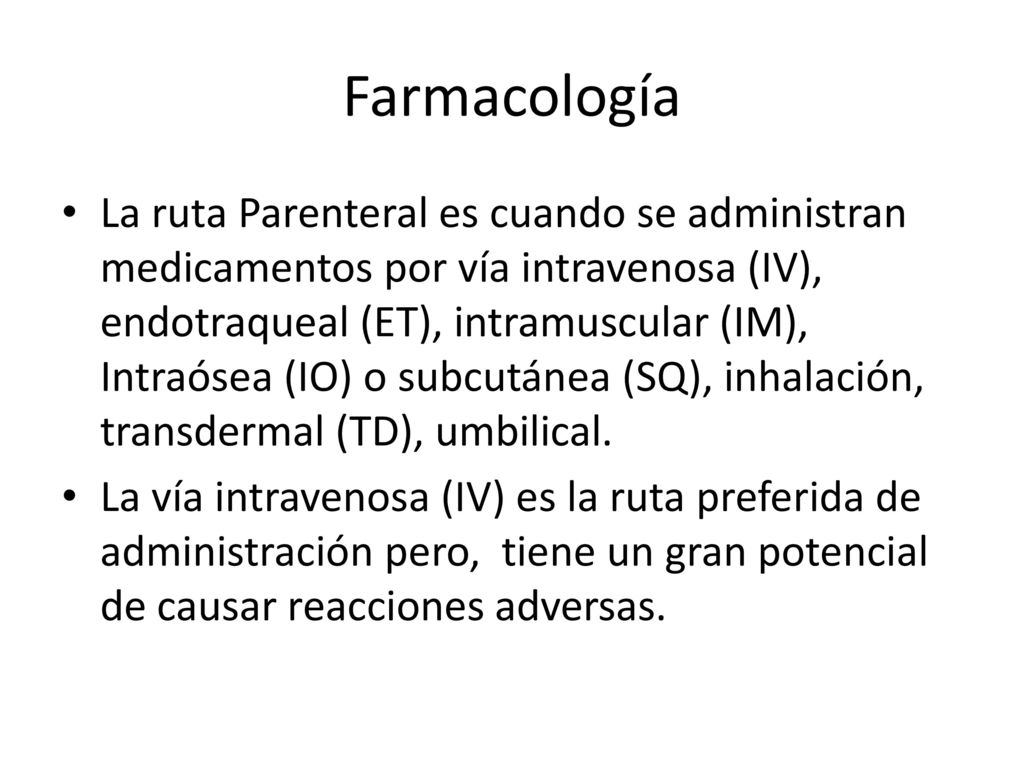 Farmacología

• La ruta Parenteral es cuando se administran medicamentos por vía intravenosa (IV), endotraqueal (ET), intramuscular (IM), Intraósea (IO) o subcutánea (SQ), inhalación, transdermal (TD), umbilical.

• La vía intravenosa (IV) es la ruta preferida de administración pero, tiene un gran potencial de causar reacciones adversas.